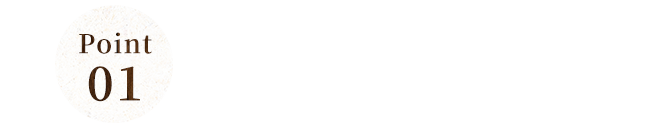 Point
01